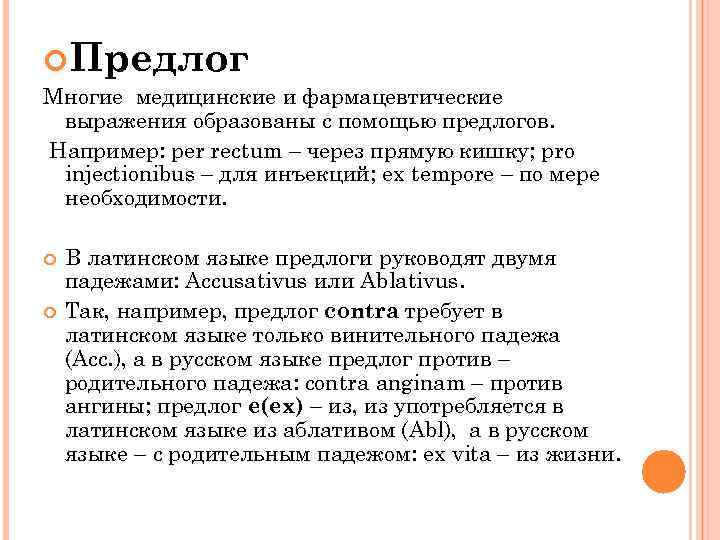 Предлог

Многие медицинские и фармацевтические выражения образованы с помощью предлогов.

Например: per rectum – через прямую кишку; pro injectionibus – для инъекций; ex tempore – по мере необходимости.

В латинском языке предлоги руководят двумя падежами: Accusativus или Ablativus.

Так, например, предлог contra требует в латинском языке только винительного падежа (Acc.), а в русском языке предлог против – родительного падежа: contra anginam – против ангины; предлог e(ex) – из, из употребляется в латинском языке из аблативом (Abl), а в русском языке – с родительным падежом: ex vita – из жизни.